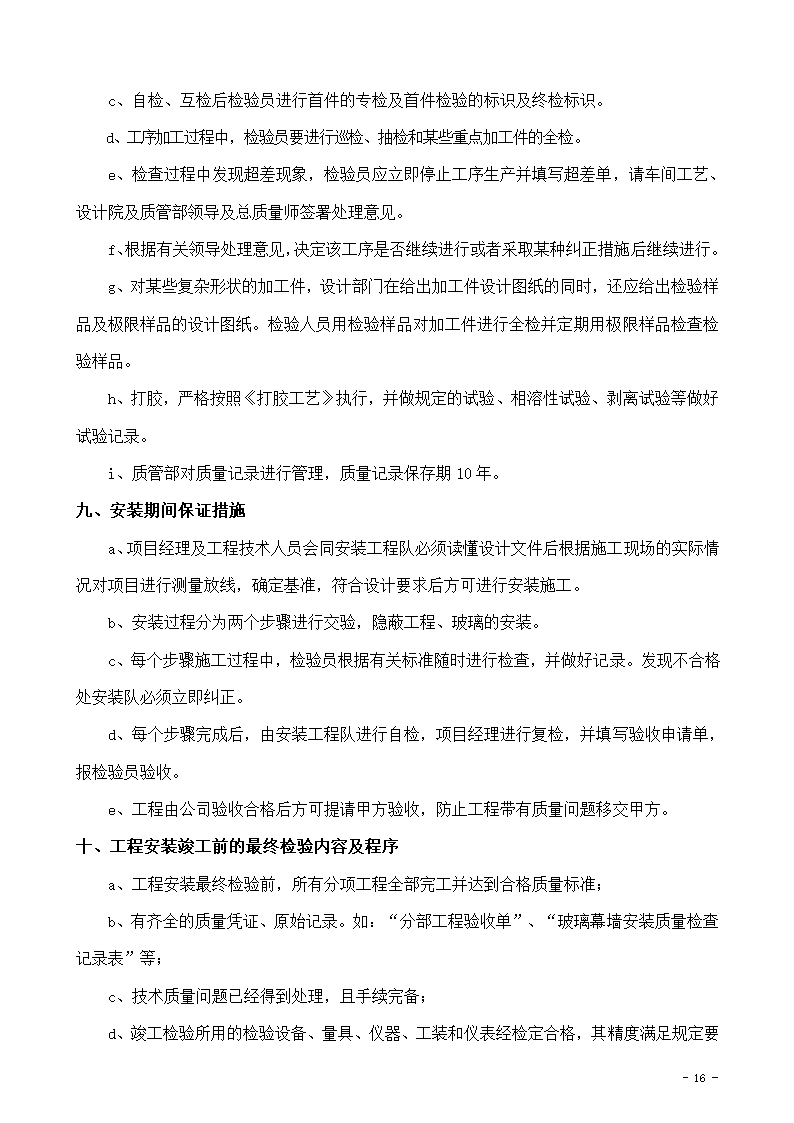 c、自检、互检后检验员进行首件的专检及首件检验的标识及终检标识。

d、工序加工过程中，检验员要进行巡检、抽检和某些重点加工件的全检。

e、检查过程中发现超差现象，检验员应立即停止工序生产并填写超差单，请车间工艺、设计院及质管部领导及总质量师签署处理意见。

f、根据有关领导处理意见，决定该工序是否继续进行或者采取某种纠正措施后继续进行。

g、对某些复杂形状的加工件，设计部门在给出加工件设计图纸的同时，还应给出检验样品及极限样品的设计图纸。检验人员用检验样品对加工件进行全检并定期用极限样品检查检验样品。

h、打胶，严格按照《打胶工艺》执行，并做规定的试验、相溶性试验、剥离试验等做好试验记录。

i、质管部对质量记录进行管理，质量记录保存期 10 年。

九、安装期间保证措施

a、项目经理及工程技术人员会同安装工程队必须读懂设计文件后根据施工现场的实际情况对项目进行测量放线，确定基准，符合设计要求后方可进行安装施工。

b、安装过程分为两个步骤进行交验，隐蔽工程、玻璃的安装。

c、每个步骤施工过程中，检验员根据有关标准随时进行检查，并做好记录。发现不合格处安装队必须立即纠正。

d、每个步骤完成后，由安装工程队进行自检，项目经理进行复检，并填写验收申请单，报检验员验收。

e、工程由公司验收合格后方可提请甲方验收，防止工程带有质量问题移交甲方。

十、工程安装竣工前的最终检验内容及程序

a、工程安装最终检验前，所有分项工程全部完工并达到合格质量标准；

b、有齐全的质量凭证、原始记录。如：“分部工程验收单”、“玻璃幕墙安装质量检查记录表”等；

c、技术质量问题已经得到处理，且手续完备；

d、竣工检验所用的检验设备、量具、仪器、工装和仪表经检定合格，其精度满足规定要

- 16 -